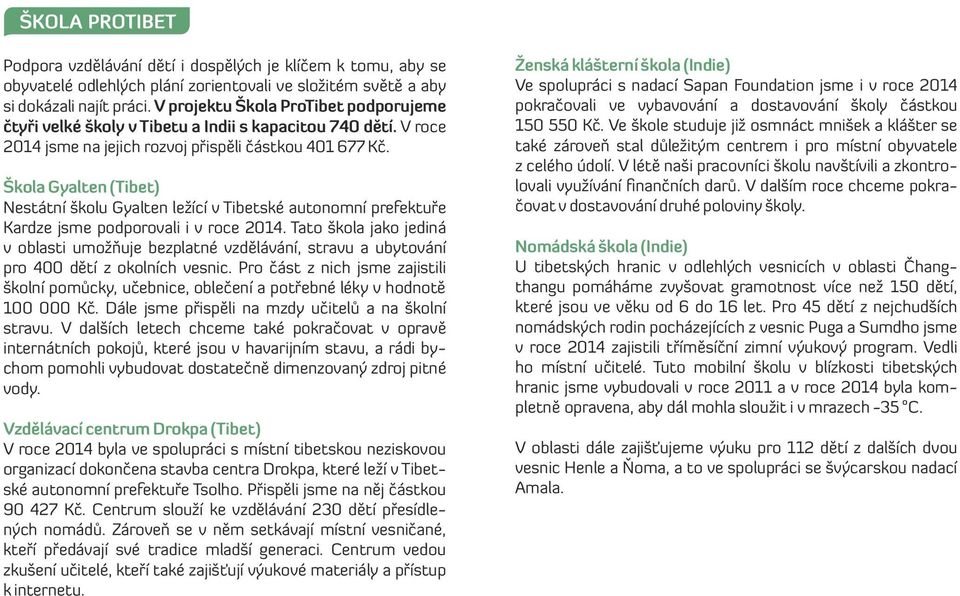 ŠKOLA PROTIBET

Podpora vzdělávání dětí i dospělých je klíčem k tomu, aby se obyvatelé odlehlých plání zorientovali ve složitém světě a aby si dokázali najít práci. V projektu Škola ProTibet podporujeme čtyři velké školy v Tibetu a Indii s kapacitou 740 dětí. V roce 2014 jsme na jejich rozvoj přispěli částkou 401 677 Kč.

Škola Gyalten (Tibet)
Nestátní školu Gyalten ležící v Tibetské autonomní prefektuře Kardze jsme podporovali i v roce 2014. Tato škola jako jediná v oblasti umožňuje bezplatné vzdělávání, stravu a ubytování pro 400 dětí z okolních vesnic. Pro část z nich jsme zajistili školní pomůcky, učebnice, oblečení a potřebné léky v hodnotě 100 000 Kč. Dále jsme přispěli na mzdy učitelů a na školní stravu. V dalších letech chceme také pokračovat v opravě internátních pokojů, které jsou v havarijním stavu, a rádi bychom pomohli vybudovat dostatečně dimenzovaný zdroj pitné vody.

Vzdělávací centrum Drokpa (Tibet)
V roce 2014 byla ve spolupráci s místní tibetskou neziskovou organizací dokončena stavba centra Drokpa, které leží v Tibetské autonomní prefektuře Tsolho. Přispěli jsme na něj částkou 90 427 Kč. Centrum slouží ke vzdělávání 230 dětí přesídlených nomádů. Zároveň se v něm setkávají místní vesničané, kteří předávají své tradice mladší generaci. Centrum vedou zkušení učitelé, kteří také zajišťují výukové materiály a přístup k internetu.

Ženská klášterní škola (Indie)
Ve spolupráci s nadací Sapan Foundation jsme i v roce 2014 pokračovali ve vybavování a dostavování školy částkou 150 550 Kč. Ve škole studuje již osmnáct mnišek a klášter se také zároveň stal důležitým centrem i pro místní obyvatele z celého údolí. V létě naši pracovníci školu navštívili a zkontrolovali využívání finančních darů. V dalším roce chceme pokračovat v dostavování druhé poloviny školy.

Nomádská škola (Indie)
U tibetských hranic v odlehlých vesnicích v oblasti Čhangthangu pomáháme zvyšovat gramotnost více než 150 dětí, které jsou ve věku od 6 do 16 let. Pro 45 dětí z nejchudších nomádských rodin pocházejících z vesnic Puga a Sumdho jsme v roce 2014 zajistili tříměsíční zimní výukový program. Vedli ho místní učitelé. Tuto mobilní školu v blízkosti tibetských hranic jsme vybudovali v roce 2011 a v roce 2014 byla kompletně opravena, aby dál mohla sloužit i v mrazech -35 °C.

V oblasti dále zajišťujeme výuku pro 112 dětí z dalších dvou vesnic Henle a Ňoma, a to ve spolupráci se švýcarskou nadací Amala.